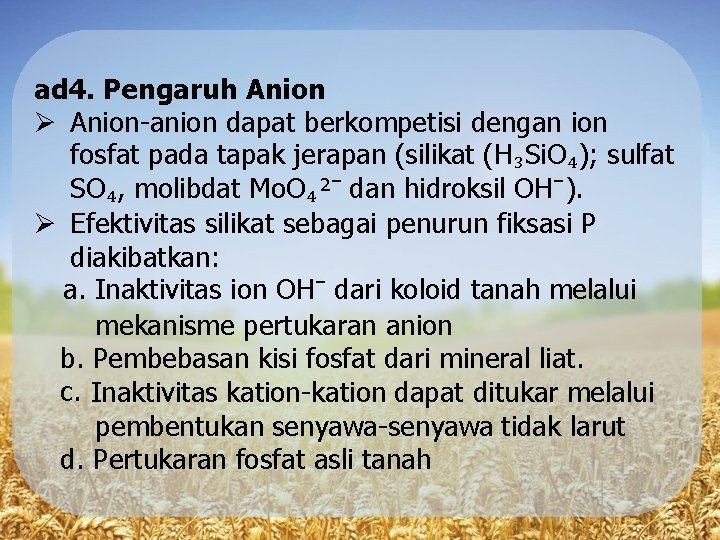 ad4. Pengaruh Anion

➢ Anion-anion dapat berkompetisi dengan ion fosfat pada tapak jerapan (silikat ($H_3SiO_4$); sulfat $SO_4$, molibdat $MoO_4^{2-}$ dan hidroksil $OH^-$).

➢ Efektivitas silikat sebagai penurun fiksasi P diakibatkan:

a. Inaktivitas ion $OH^-$ dari koloid tanah melalui mekanisme pertukaran anion

b. Pembebasan kisi fosfat dari mineral liat.

c. Inaktivitas kation-kation dapat ditukar melalui pembentukan senyawa-senyawa tidak larut

d. Pertukaran fosfat asli tanah